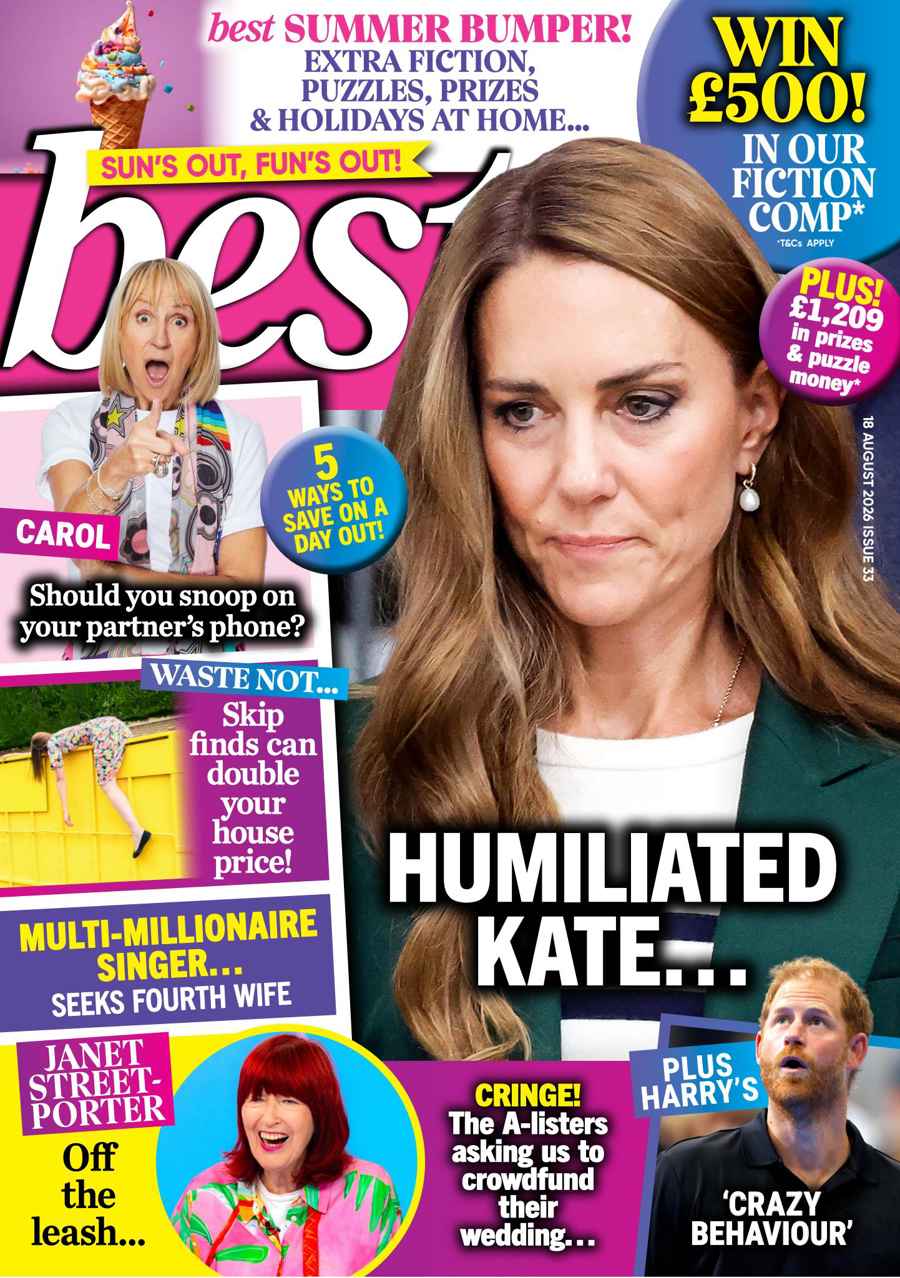 best SUMMER BUMPER!
EXTRA FICTION, PUZZLES, PRIZES & HOLIDAYS AT HOME...

WIN £500!
IN OUR FICTION COMP*
*T&Cs APPLY

SUN'S OUT, FUN'S OUT!

best

PLUS! £1,209 in prizes & puzzle money*

18 AUGUST 2026 ISSUE 33

5 WAYS TO SAVE ON A DAY OUT!

CAROL
Should you snoop on your partner's phone?

WASTE NOT...
Skip finds can double your house price!

HUMILIATED KATE...

MULTI-MILLIONAIRE SINGER...
SEEKS FOURTH WIFE

JANET STREET-PORTER
Off the leash...

CRINGE!
The A-listers asking us to crowdfund their wedding...

PLUS HARRY'S
'CRAZY BEHAVIOUR'